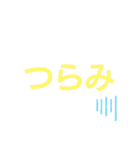 つらみ